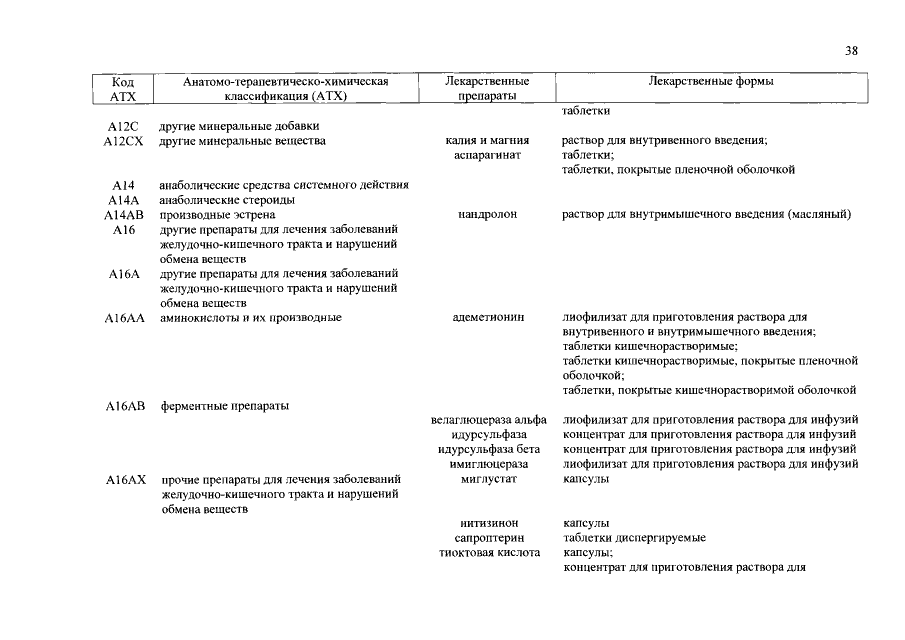 38

| Код АТХ | Анатомо-терапевтическо-химическая классификация (АТХ) | Лекарственные препараты | Лекарственные формы |
|---|---|---|---|
| | | | таблетки |
| A12C | другие минеральные добавки | | |
| A12CX | другие минеральные вещества | калия и магния аспарагинат | раствор для внутривенного введения; таблетки; таблетки, покрытые пленочной оболочкой |
| A14 | анаболические средства системного действия | | |
| A14A | анаболические стероиды | | |
| A14AB | производные эстрена | нандролон | раствор для внутримышечного введения (масляный) |
| A16 | другие препараты для лечения заболеваний желудочно-кишечного тракта и нарушений обмена веществ | | |
| A16A | другие препараты для лечения заболеваний желудочно-кишечного тракта и нарушений обмена веществ | | |
| A16AA | аминокислоты и их производные | адеметионин | лиофилизат для приготовления раствора для внутривенного и внутримышечного введения; таблетки кишечнорастворимые; таблетки кишечнорастворимые, покрытые пленочной оболочкой; таблетки, покрытые кишечнорастворимой оболочкой |
| A16AB | ферментные препараты | | |
| | | велаглюцераза альфа | лиофилизат для приготовления раствора для инфузий |
| | | идурсульфаза | концентрат для приготовления раствора для инфузий |
| | | идурсульфаза бета | концентрат для приготовления раствора для инфузий |
| | | имиглюцераза | лиофилизат для приготовления раствора для инфузий |
| A16AX | прочие препараты для лечения заболеваний желудочно-кишечного тракта и нарушений обмена веществ | миглустат | капсулы |
| | | нитизинон | капсулы |
| | | сапроптерин | таблетки диспергируемые |
| | | тиоктовая кислота | капсулы; концентрат для приготовления раствора для |